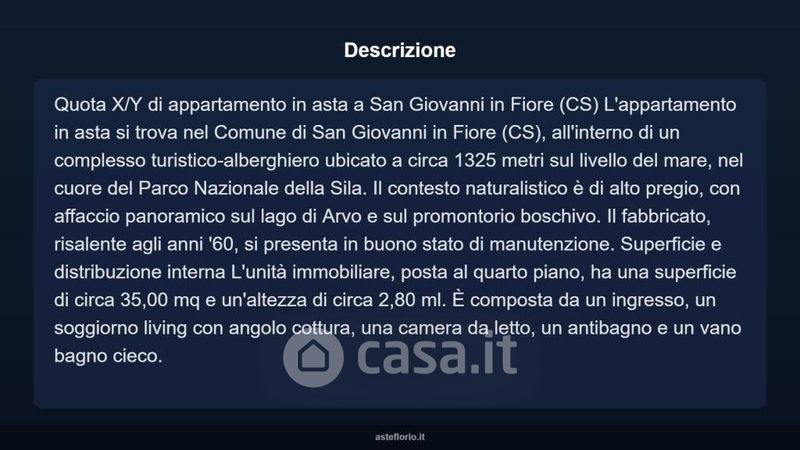 Descrizione

Quota X/Y di appartamento in asta a San Giovanni in Fiore (CS) L'appartamento in asta si trova nel Comune di San Giovanni in Fiore (CS), all'interno di un complesso turistico-alberghiero ubicato a circa 1325 metri sul livello del mare, nel cuore del Parco Nazionale della Sila. Il contesto naturalistico è di alto pregio, con affaccio panoramico sul lago di Arvo e sul promontorio boschivo. Il fabbricato, risalente agli anni '60, si presenta in buono stato di manutenzione. Superficie e distribuzione interna L'unità immobiliare, posta al quarto piano, ha una superficie di circa 35,00 mq e un'altezza di circa 2,80 ml. È composta da un ingresso, un soggiorno living con angolo cottura, una camera da letto, un antibagno e un vano bagno cieco.

asteflorio.it

casa.it